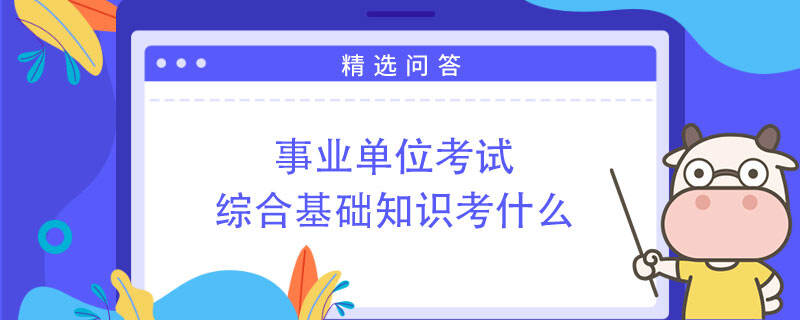 精选问答

事业单位考试
综合基础知识考什么